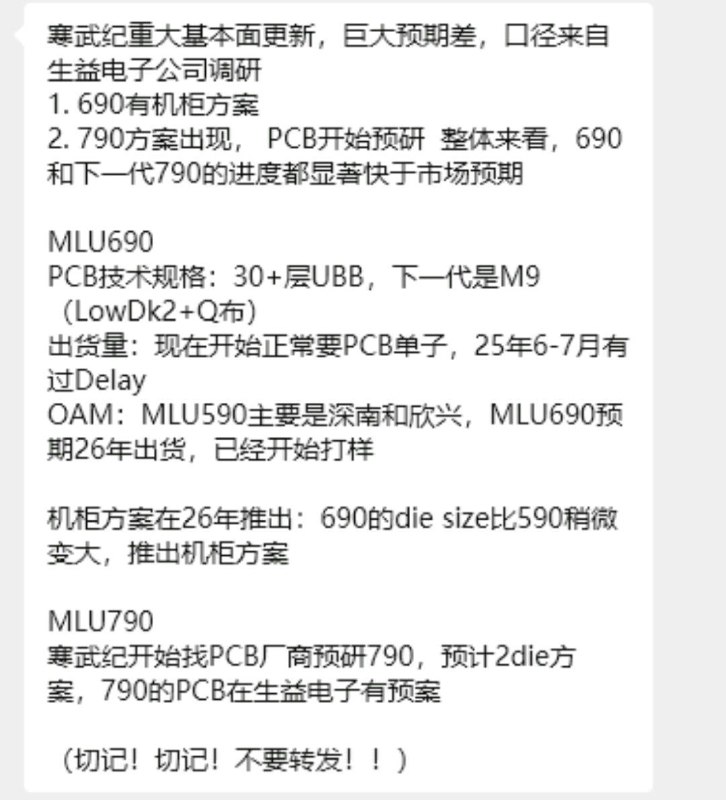 寒武纪重大基本面更新，巨大预期差，口径来自生益电子公司调研
1. 690有机柜方案
2. 790方案出现， PCB开始预研 整体来看，690和下一代790的进度都显著快于市场预期

MLU690
PCB技术规格：30+层UBB，下一代是M9（LowDk2+Q布）
出货量：现在开始正常要PCB单子，25年6-7月有过Delay
OAM：MLU590主要是深南和欣兴，MLU690预期26年出货，已经开始打样

机柜方案在26年推出：690的die size比590稍微变大，推出机柜方案

MLU790
寒武纪开始找PCB厂商预研790，预计2die方案，790的PCB在生益电子有预案

（切记！切记！不要转发！！）